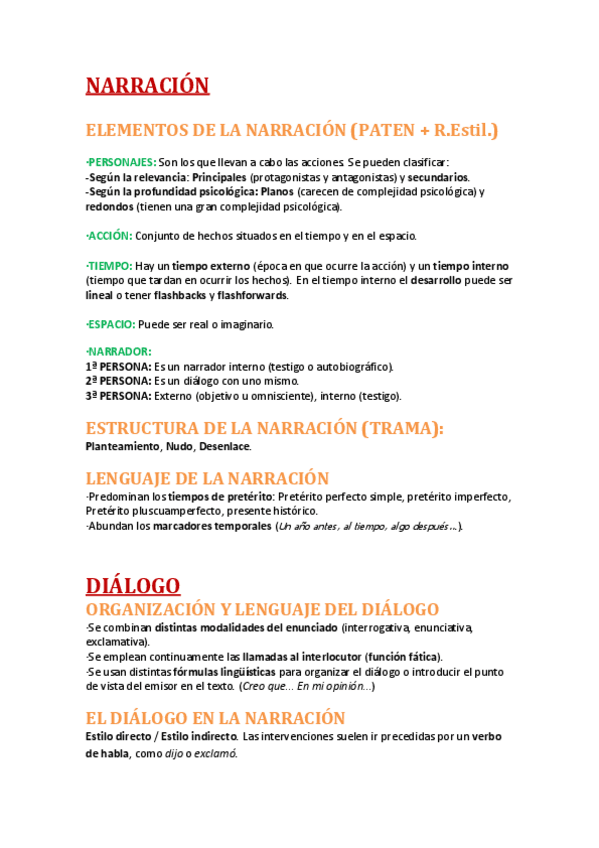 NARRACIÓN

ELEMENTOS DE LA NARRACIÓN (PATEN + R.Estil.)

·PERSONAJES: Son los que llevan a cabo las acciones. Se pueden clasificar:
-Según la relevancia: Principales (protagonistas y antagonistas) y secundarios.
-Según la profundidad psicológica: Planos (carecen de complejidad psicológica) y redondos (tienen una gran complejidad psicológica).

·ACCIÓN: Conjunto de hechos situados en el tiempo y en el espacio.

·TIEMPO: Hay un tiempo externo (época en que ocurre la acción) y un tiempo interno (tiempo que tardan en ocurrir los hechos). En el tiempo interno el desarrollo puede ser lineal o tener flashbacks y flashforwards.

·ESPACIO: Puede ser real o imaginario.

·NARRADOR:
1ª PERSONA: Es un narrador interno (testigo o autobiográfico).
2ª PERSONA: Es un diálogo con uno mismo.
3ª PERSONA: Externo (objetivo u omnisciente), interno (testigo).

ESTRUCTURA DE LA NARRACIÓN (TRAMA):
Planteamiento, Nudo, Desenlace.

LENGUAJE DE LA NARRACIÓN
·Predominan los tiempos de pretérito: Pretérito perfecto simple, pretérito imperfecto, Pretérito pluscuamperfecto, presente histórico.
·Abundan los marcadores temporales (Un año antes, al tiempo, algo después...).

DIÁLOGO
ORGANIZACIÓN Y LENGUAJE DEL DIÁLOGO
·Se combinan distintas modalidades del enunciado (interrogativa, enunciativa, exclamativa).
·Se emplean continuamente las llamadas al interlocutor (función fática).
·Se usan distintas fórmulas lingüísticas para organizar el diálogo o introducir el punto de vista del emisor en el texto. (Creo que... En mi opinión...)

EL DIÁLOGO EN LA NARRACIÓN
Estilo directo / Estilo indirecto. Las intervenciones suelen ir precedidas por un verbo de habla, como dijo o exclamó.